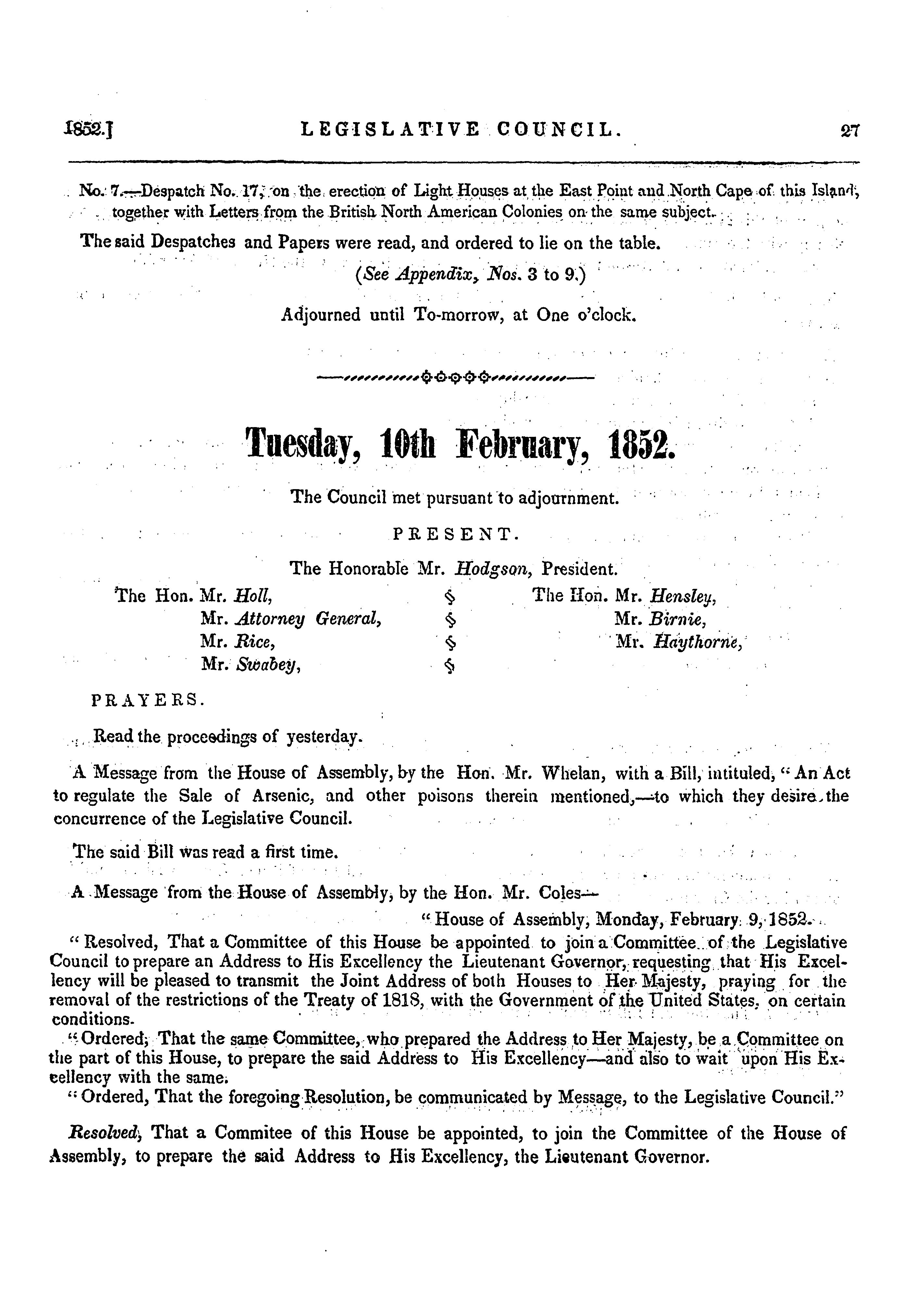 1852.] LEGISLATIVE COUNCIL. 27

No. 7.—Despatch No. 17, on the erection of Light Houses at the East Point and North Cape of this Island, together with Letters from the British North American Colonies on the same subject.

The said Despatches and Papers were read, and ordered to lie on the table.

(See Appendix, Nos. 3 to 9.)

Adjourned until To-morrow, at One o'clock.

Tuesday, 10th February, 1852.

The Council met pursuant to adjournment.

PRESENT.

The Honorable Mr. Hodgson, President.

The Hon. Mr. Holl,
Mr. Attorney General,
Mr. Rice,
Mr. Swabey,

The Hon. Mr. Hensley,
Mr. Birnie,
Mr. Haythorne,

PRAYERS.

Read the proceedings of yesterday.

A Message from the House of Assembly, by the Hon. Mr. Whelan, with a Bill, intituled, "An Act to regulate the Sale of Arsenic, and other poisons therein mentioned,—to which they desire the concurrence of the Legislative Council.

The said Bill was read a first time.

A Message from the House of Assembly, by the Hon. Mr. Coles—

"House of Assembly, Monday, February 9, 1852.

"Resolved, That a Committee of this House be appointed to join a Committee of the Legislative Council to prepare an Address to His Excellency the Lieutenant Governor, requesting that His Excellency will be pleased to transmit the Joint Address of both Houses to Her Majesty, praying for the removal of the restrictions of the Treaty of 1818, with the Government of the United States, on certain conditions.

"Ordered, That the same Committee, who prepared the Address to Her Majesty, be a Committee on the part of this House, to prepare the said Address to His Excellency—and also to wait upon His Excellency with the same.

"Ordered, That the foregoing Resolution, be communicated by Message, to the Legislative Council."

Resolved, That a Commitee of this House be appointed, to join the Committee of the House of Assembly, to prepare the said Address to His Excellency, the Lieutenant Governor.